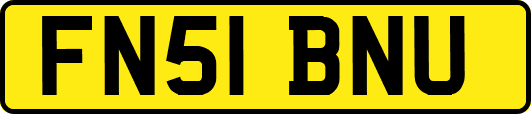 FN51 BNU